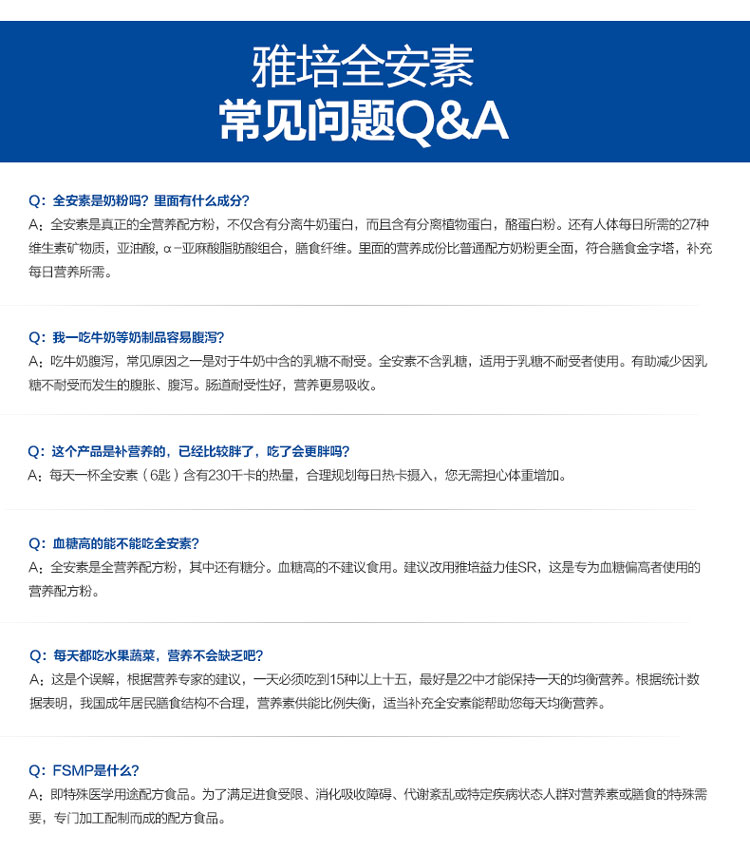 雅培全安素
常见问题Q&A

Q：全安素是奶粉吗？里面有什么成分？
A：全安素是真正的全营养配方粉，不仅含有分离牛奶蛋白，而且含有分离植物蛋白，酪蛋白粉。还有人体每日所需的27种维生素矿物质，亚油酸，α－亚麻酸脂肪酸组合，膳食纤维。里面的营养成份比普通配方奶粉更全面，符合膳食金字塔，补充每日营养所需。

Q：我一吃牛奶等奶制品容易腹泻？
A：吃牛奶腹泻，常见原因之一是对于牛奶中含的乳糖不耐受。全安素不含乳糖，适用于乳糖不耐受者使用。有助减少因乳糖不耐受而发生的腹胀、腹泻。肠道耐受性好，营养更易吸收。

Q：这个产品是补营养的，已经比较胖了，吃了会更胖吗？
A：每天一杯全安素（6匙）含有230千卡的热量，合理规划每日热卡摄入，您无需担心体重增加。

Q：血糖高的能不能吃全安素？
A：全安素是全营养配方粉，其中还有糖分。血糖高的不建议食用。建议改用雅培益力佳SR，这是专为血糖偏高者使用的营养配方粉。

Q：每天都吃水果蔬菜，营养不会缺乏吧？
A：这是个误解，根据营养专家的建议，一天必须吃到15种以上十五，最好是22中才能保持一天的均衡营养。根据统计数据表明，我国成年居民膳食结构不合理，营养素供能比例失衡，适当补充全安素能帮助您每天均衡营养。

Q：FSMP是什么？
A：即特殊医学用途配方食品。为了满足进食受限、消化吸收障碍、代谢紊乱或特定疾病状态人群对营养素或膳食的特殊需要，专门加工配制而成的配方食品。